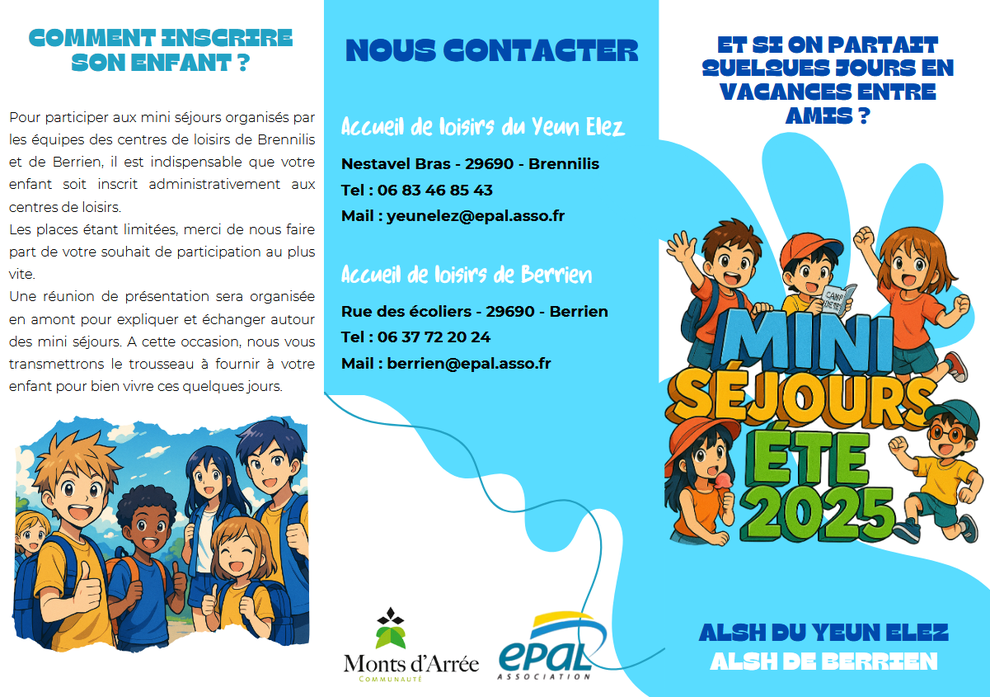 COMMENT INSCRIRE SON ENFANT ?

Pour participer aux mini séjours organisés par les équipes des centres de loisirs de Brennilis et de Berrien, il est indispensable que votre enfant soit inscrit administrativement aux centres de loisirs.
Les places étant limitées, merci de nous faire part de votre souhait de participation au plus vite.
Une réunion de présentation sera organisée en amont pour expliquer et échanger autour des mini séjours. A cette occasion, nous vous transmettrons le trousseau à fournir à votre enfant pour bien vivre ces quelques jours.

NOUS CONTACTER

Accueil de loisirs du Yeun Elez

Nestavel Bras - 29690 - Brennilis
Tel : 06 83 46 85 43
Mail : yeunelez@epal.asso.fr

Accueil de loisirs de Berrien

Rue des écoliers - 29690 - Berrien
Tel : 06 37 72 20 24
Mail : berrien@epal.asso.fr

Monts d'Arrée
COMMUNAUTÉ

epal
ASSOCIATION

ET SI ON PARTAIT QUELQUES JOURS EN VACANCES ENTRE AMIS ?

MINI SÉJOURS ÉTÉ 2025

ALSH DU YEUN ELEZ
ALSH DE BERRIEN